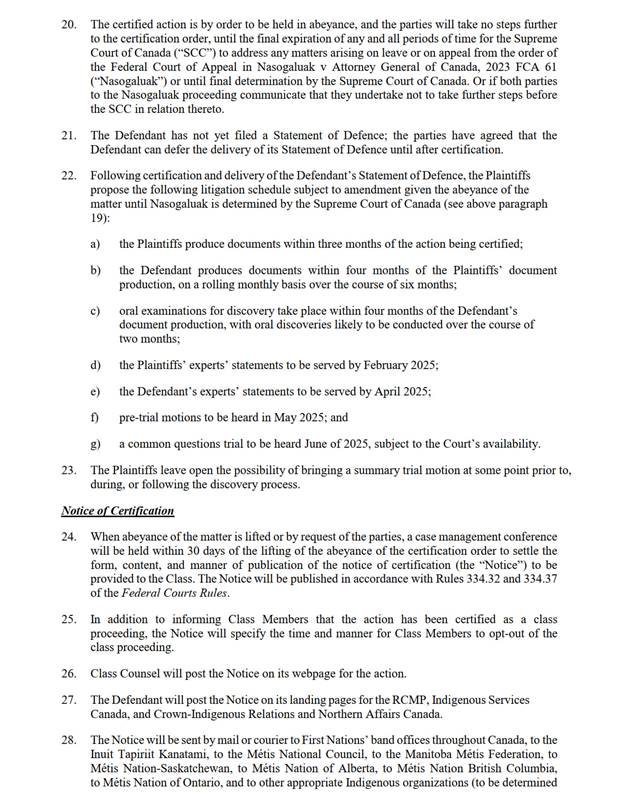 20. The certified action is by order to be held in abeyance, and the parties will take no steps further to the certification order, until the final expiration of any and all periods of time for the Supreme Court of Canada ("SCC") to address any matters arising on leave or on appeal from the order of the Federal Court of Appeal in Nasogaluak v Attorney General of Canada, 2023 FCA 61 ("Nasogaluak") or until final determination by the Supreme Court of Canada. Or if both parties to the Nasogaluak proceeding communicate that they undertake not to take further steps before the SCC in relation thereto.

21. The Defendant has not yet filed a Statement of Defence; the parties have agreed that the Defendant can defer the delivery of its Statement of Defence until after certification.

22. Following certification and delivery of the Defendant's Statement of Defence, the Plaintiffs propose the following litigation schedule subject to amendment given the abeyance of the matter until Nasogaluak is determined by the Supreme Court of Canada (see above paragraph 19):

a) the Plaintiffs produce documents within three months of the action being certified;

b) the Defendant produces documents within four months of the Plaintiffs' document production, on a rolling monthly basis over the course of six months;

c) oral examinations for discovery take place within four months of the Defendant's document production, with oral discoveries likely to be conducted over the course of two months;

d) the Plaintiffs' experts' statements to be served by February 2025;

e) the Defendant's experts' statements to be served by April 2025;

f) pre-trial motions to be heard in May 2025; and

g) a common questions trial to be heard June of 2025, subject to the Court's availability.

23. The Plaintiffs leave open the possibility of bringing a summary trial motion at some point prior to, during, or following the discovery process.

Notice of Certification

24. When abeyance of the matter is lifted or by request of the parties, a case management conference will be held within 30 days of the lifting of the abeyance of the certification order to settle the form, content, and manner of publication of the notice of certification (the "Notice") to be provided to the Class. The Notice will be published in accordance with Rules 334.32 and 334.37 of the Federal Courts Rules.

25. In addition to informing Class Members that the action has been certified as a class proceeding, the Notice will specify the time and manner for Class Members to opt-out of the class proceeding.

26. Class Counsel will post the Notice on its webpage for the action.

27. The Defendant will post the Notice on its landing pages for the RCMP, Indigenous Services Canada, and Crown-Indigenous Relations and Northern Affairs Canada.

28. The Notice will be sent by mail or courier to First Nations' band offices throughout Canada, to the Inuit Tapiriit Kanatami, to the Métis National Council, to the Manitoba Métis Federation, to Métis Nation-Saskatchewan, to Métis Nation of Alberta, to Métis Nation British Columbia, to Métis Nation of Ontario, and to other appropriate Indigenous organizations (to be determined